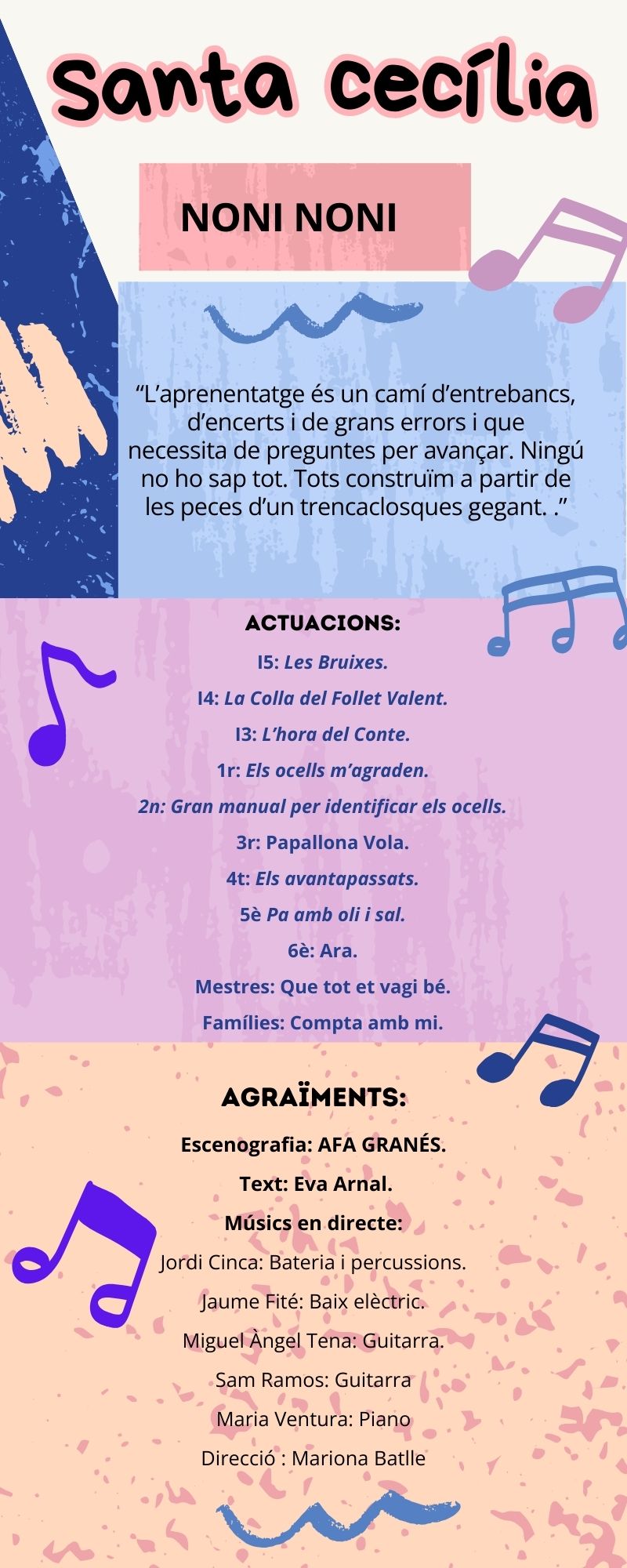 Santa cecília

NONI NONI

“L’aprenentatge és un camí d’entrebancs, d’encerts i de grans errors i que necessita de preguntes per avançar. Ningú no ho sap tot. Tots construïm a partir de les peces d’un trencaclosques gegant. .”

ACTUACIONS:

I5: Les Bruixes.

I4: La Colla del Follet Valent.

I3: L’hora del Conte.

1r: Els ocells m’agraden.

2n: Gran manual per identificar els ocells.

3r: Papallona Vola.

4t: Els avantapassats.

5è Pa amb oli i sal.

6è: Ara.

Mestres: Que tot et vagi bé.

Famílies: Compta amb mi.

AGRAÏMENTS:

Escenografia: AFA GRANÉS.

Text: Eva Arnal.

Músics en directe:

Jordi Cinca: Bateria i percussions.

Jaume Fité: Baix elèctric.

Miguel Àngel Tena: Guitarra.

Sam Ramos: Guitarra

Maria Ventura: Piano

Direcció : Mariona Batlle